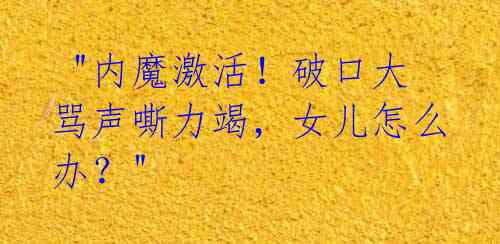 "内魔激活！破口大骂声嘶力竭，女儿怎么办？"